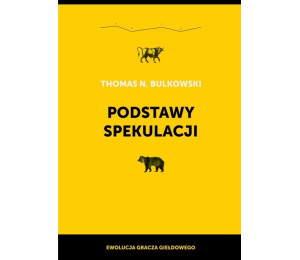 THOMAS N. BULKOWSKI

PODSTAWY SPEKULACJI

EWOLUCJA GRACZA GIEŁDOWEGO